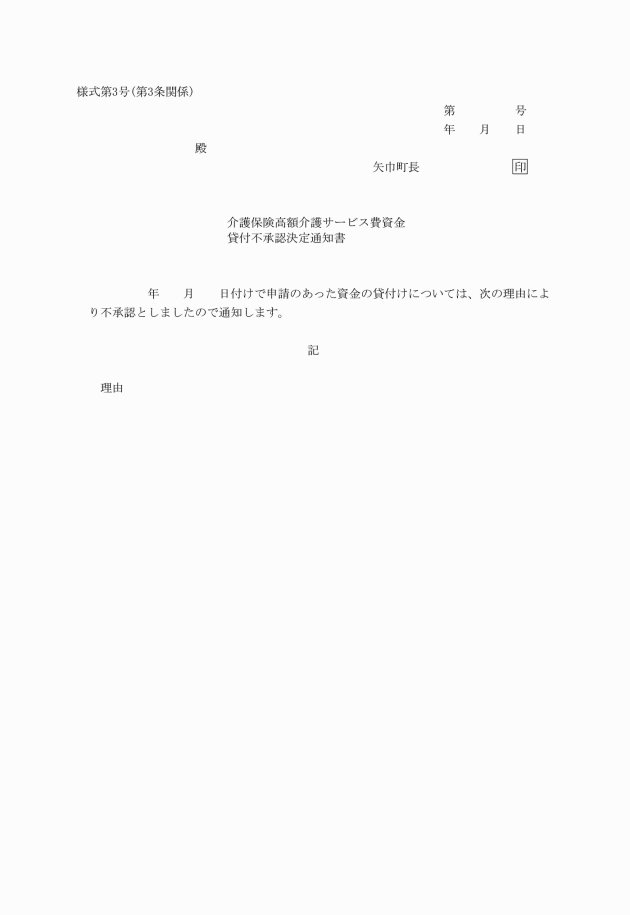 様式第3号(第3条関係)

第　　　号
年　月　日

殿

矢巾町長　　　　印

介護保険高額介護サービス費資金
貸付不承認決定通知書

年　月　日付けで申請のあった資金の貸付けについては、次の理由により不承認としましたので通知します。

記

理由